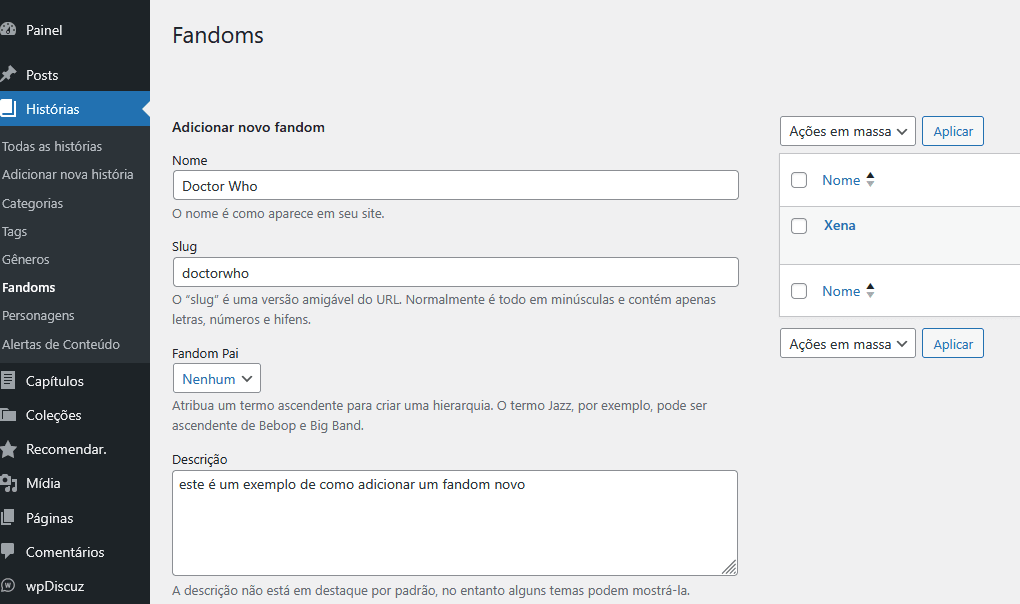 Painel
Posts
Histórias
Todas as histórias
Adicionar nova história
Categorias
Tags
Gêneros
Fandoms
Personagens
Alertas de Conteúdo
Capítulos
Coleções
Recomendar.
Mídia
Páginas
Comentários
wpDiscuz

Fandoms

Adicionar novo fandom

Nome
Doctor Who
O nome é como aparece em seu site.

Slug
doctorwho
O "slug" é uma versão amigável do URL. Normalmente é todo em minúsculas e contém apenas letras, números e hifens.

Fandom Pai
Nenhum
Atribua um termo ascendente para criar uma hierarquia. O termo Jazz, por exemplo, pode ser ascendente de Bebop e Big Band.

Descrição
este é um exemplo de como adicionar um fandom novo
A descrição não está em destaque por padrão, no entanto alguns temas podem mostrá-la.

Ações em massa
Aplicar
Nome
Xena
Nome
Ações em massa
Aplicar